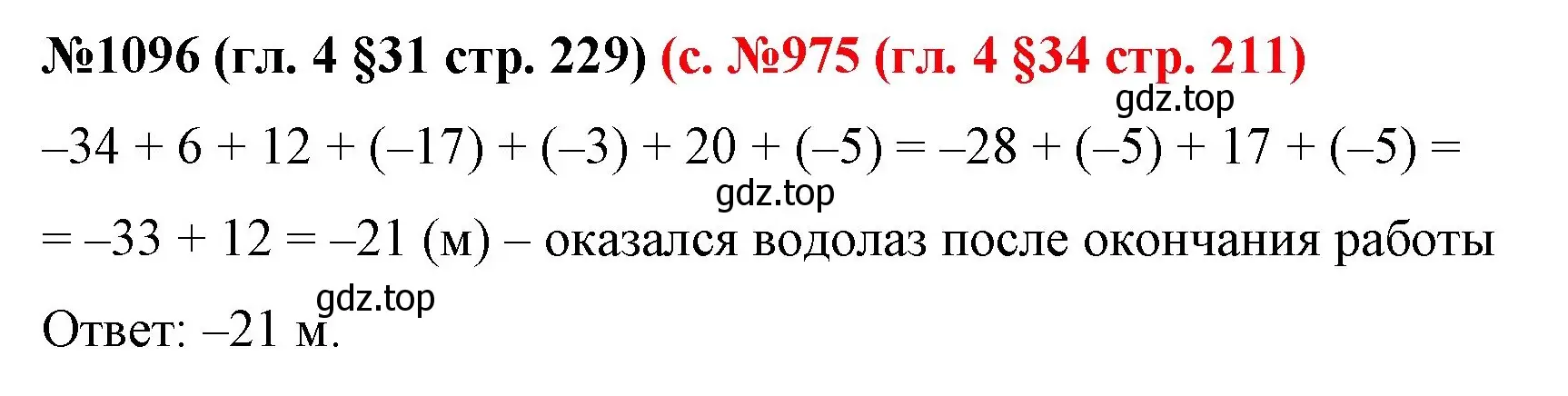 №1096 (гл. 4 §31 стр. 229) (с. №975 (гл. 4 §34 стр. 211)
gdz.top
$-34 + 6 + 12 + (-17) + (-3) + 20 + (-5) = -28 + (-5) + 17 + (-5) =$
gdz.top
$= -33 + 12 = -21$ (м) – оказался водолаз после окончания работы
gdz.top
Ответ: –21 м.